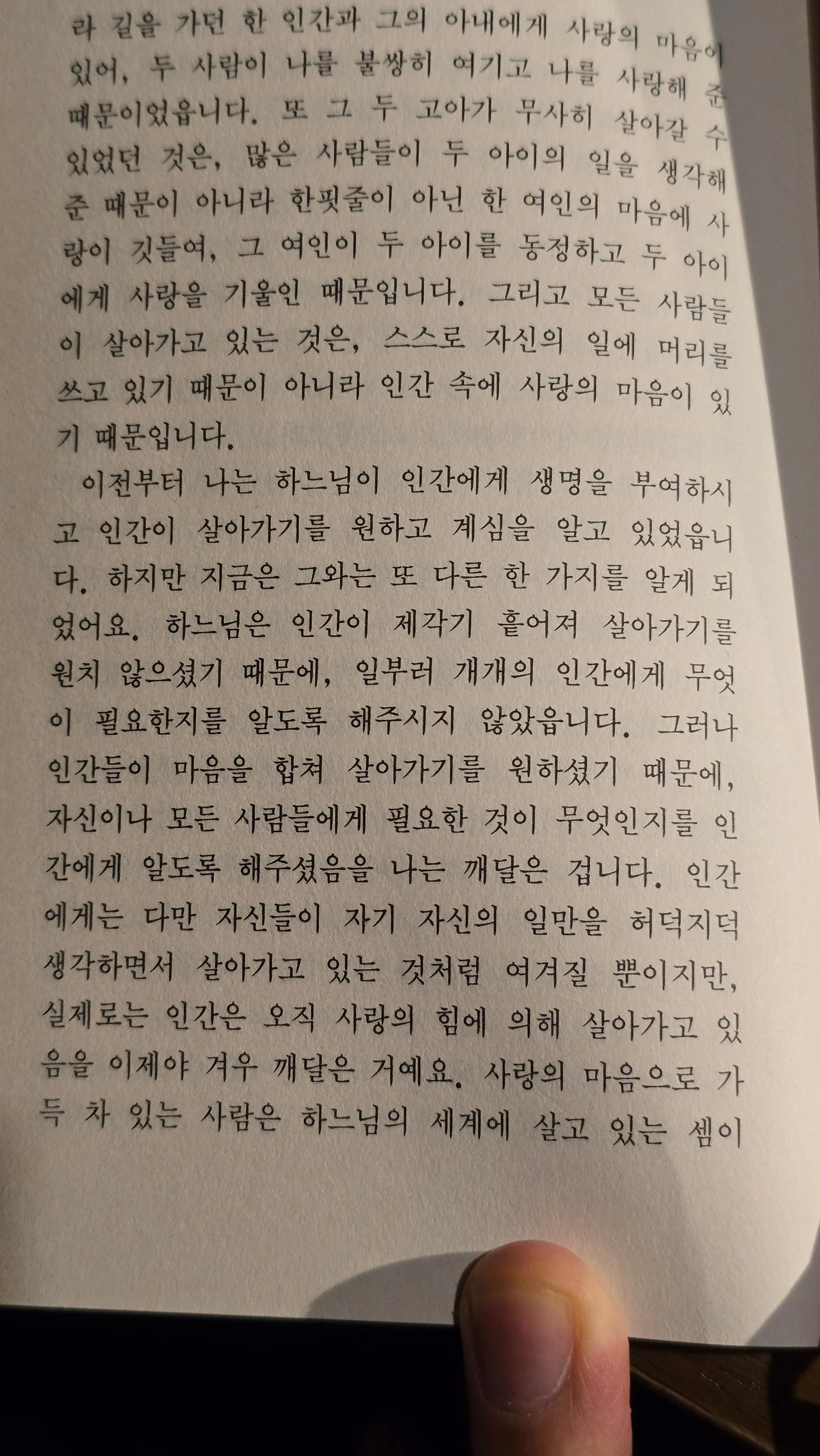 라 길을 가던 한 인간과 그의 아내에게 사랑의 마음이 있어, 두 사람이 나를 불쌍히 여기고 나를 사랑해 준 때문이었읍니다. 또 그 두 고아가 무사히 살아갈 수 있었던 것은, 많은 사람들이 두 아이의 일을 생각해 준 때문이 아니라 한핏줄이 아닌 한 여인의 마음에 사랑이 깃들여, 그 여인이 두 아이를 동정하고 두 아이에게 사랑을 기울인 때문입니다. 그리고 모든 사람들이 살아가고 있는 것은, 스스로 자신의 일에 머리를 쓰고 있기 때문이 아니라 인간 속에 사랑의 마음이 있기 때문입니다.

이전부터 나는 하느님이 인간에게 생명을 부여하시고 인간이 살아가기를 원하고 계심을 알고 있었읍니다. 하지만 지금은 그와는 또 다른 한 가지를 알게 되었어요. 하느님은 인간이 제각기 흩어져 살아가기를 원치 않으셨기 때문에, 일부러 개개의 인간에게 무엇이 필요한지를 알도록 해주시지 않았읍니다. 그러나 인간들이 마음을 합쳐 살아가기를 원하셨기 때문에, 자신이나 모든 사람들에게 필요한 것이 무엇인지를 인간에게 알도록 해주셨음을 나는 깨달은 겁니다. 인간에게는 다만 자신들이 자기 자신의 일만을 허덕지덕 생각하면서 살아가고 있는 것처럼 여겨질 뿐이지만, 실제로는 인간은 오직 사랑의 힘에 의해 살아가고 있음을 이제야 겨우 깨달은 거예요. 사랑의 마음으로 가득 차 있는 사람은 하느님의 세계에 살고 있는 셈이